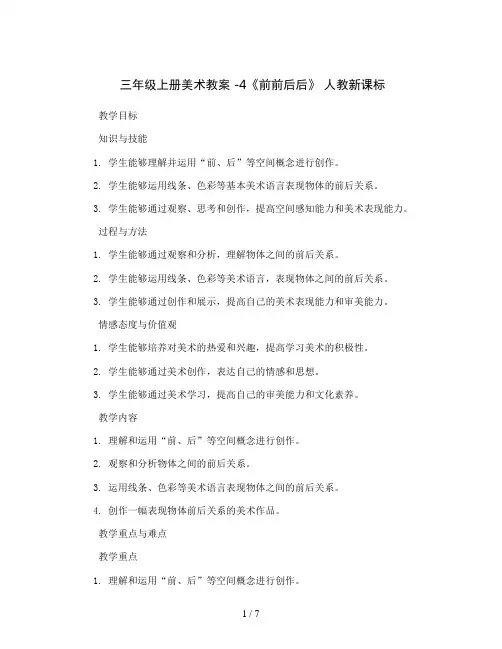 三年级上册美术教案 -4《前前后后》 人教新课标

教学目标

知识与技能

1. 学生能够理解并运用“前、后”等空间概念进行创作。

2. 学生能够运用线条、色彩等基本美术语言表现物体的前后关系。

3. 学生能够通过观察、思考和创作，提高空间感知能力和美术表现能力。

过程与方法

1. 学生能够通过观察和分析，理解物体之间的前后关系。

2. 学生能够运用线条、色彩等美术语言，表现物体之间的前后关系。

3. 学生能够通过创作和展示，提高自己的美术表现能力和审美能力。

情感态度与价值观

1. 学生能够培养对美术的热爱和兴趣，提高学习美术的积极性。

2. 学生能够通过美术创作，表达自己的情感和思想。

3. 学生能够通过美术学习，提高自己的审美能力和文化素养。

教学内容

1. 理解和运用“前、后”等空间概念进行创作。

2. 观察和分析物体之间的前后关系。

3. 运用线条、色彩等美术语言表现物体之间的前后关系。

4. 创作一幅表现物体前后关系的美术作品。

教学重点与难点

教学重点

1. 理解和运用“前、后”等空间概念进行创作。

1 / 7